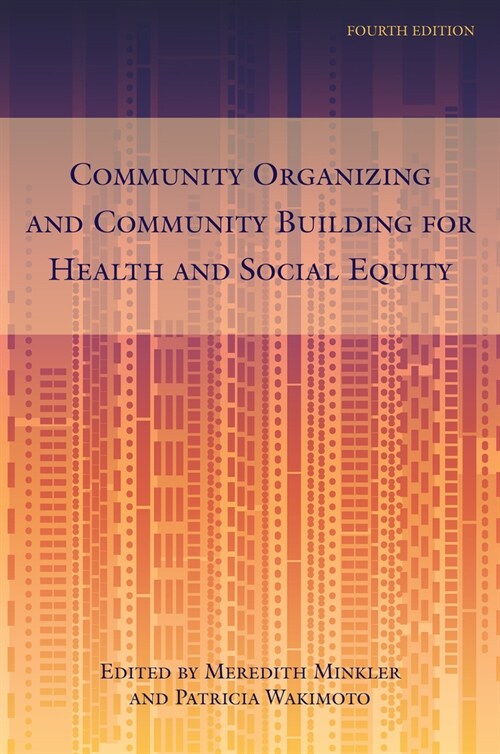 FOURTH EDITION

COMMUNITY ORGANIZING AND COMMUNITY BUILDING FOR HEALTH AND SOCIAL EQUITY

EDITED BY MEREDITH MINKLER AND PATRICIA WAKIMOTO